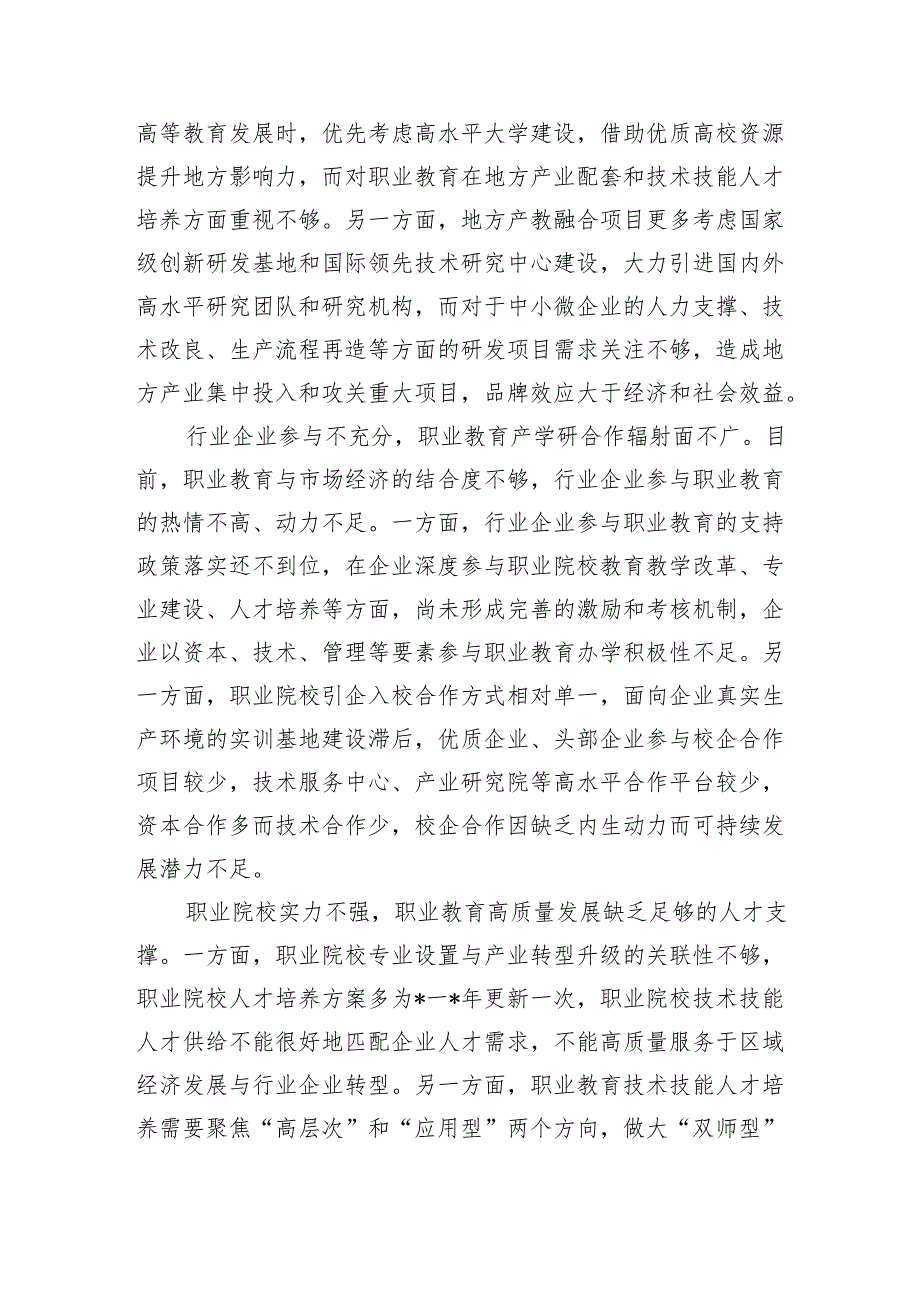 高等教育发展时，优先考虑高水平大学建设，借助优质高校资源提升地方影响力，而对职业教育在地方产业配套和技术技能人才培养方面重视不够。另一方面，地方产教融合项目更多考虑国家级创新研发基地和国际领先技术研究中心建设，大力引进国内外高水平研究团队和研究机构，而对于中小微企业的人力支撑、技术改良、生产流程再造等方面的研发项目需求关注不够，造成地方产业集中投入和攻关重大项目，品牌效应大于经济和社会效益。

行业企业参与不充分，职业教育产学研合作辐射面不广。目前，职业教育与市场经济的结合度不够，行业企业参与职业教育的热情不高、动力不足。一方面，行业企业参与职业教育的支持政策落实还不到位，在企业深度参与职业院校教育教学改革、专业建设、人才培养等方面，尚未形成完善的激励和考核机制，企业以资本、技术、管理等要素参与职业教育办学积极性不足。另一方面，职业院校引企入校合作方式相对单一，面向企业真实生产环境的实训基地建设滞后，优质企业、头部企业参与校企合作项目较少，技术服务中心、产业研究院等高水平合作平台较少，资本合作多而技术合作少，校企合作因缺乏内生动力而可持续发展潜力不足。

职业院校实力不强，职业教育高质量发展缺乏足够的人才支撑。一方面，职业院校专业设置与产业转型升级的关联性不够，职业院校人才培养方案多为*一*年更新一次，职业院校技术技能人才供给不能很好地匹配企业人才需求，不能高质量服务于区域经济发展与行业企业转型。另一方面，职业教育技术技能人才培养需要聚焦“高层次”和“应用型”两个方向，做大“双师型”